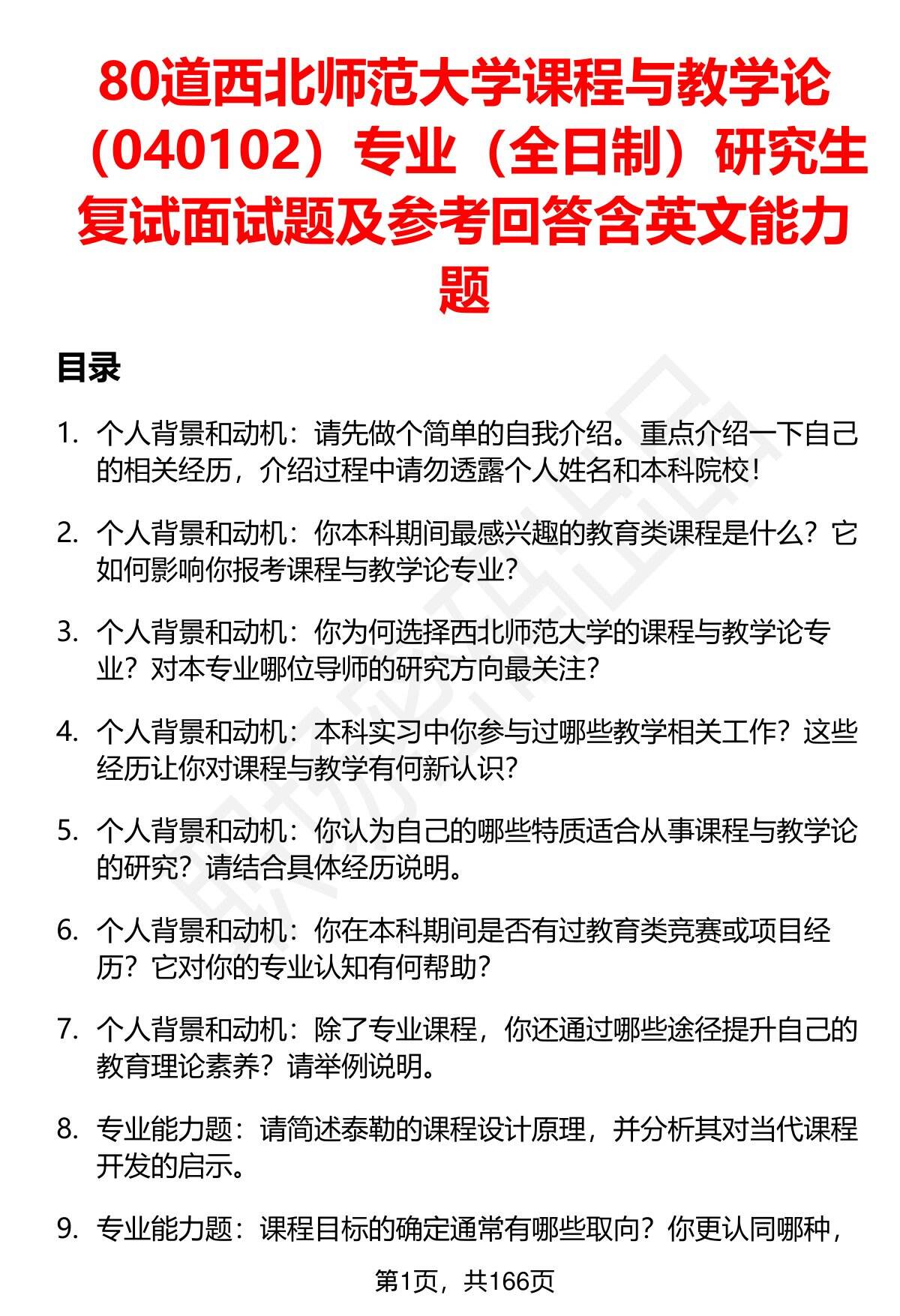 80道西北师范大学课程与教学论（040102）专业（全日制）研究生复试面试题及参考回答含英文能力题

目录

1. 个人背景和动机：请先做个简单的自我介绍。重点介绍一下自己的相关经历，介绍过程中请勿透露个人姓名和本科院校！

2. 个人背景和动机：你本科期间最感兴趣的教育类课程是什么？它如何影响你报考课程与教学论专业？

3. 个人背景和动机：你为何选择西北师范大学的课程与教学论专业？对本专业哪位导师的研究方向最关注？

4. 个人背景和动机：本科实习中你参与过哪些教学相关工作？这些经历让你对课程与教学有何新认识？

5. 个人背景和动机：你认为自己的哪些特质适合从事课程与教学论的研究？请结合具体经历说明。

6. 个人背景和动机：你在本科期间是否有过教育类竞赛或项目经历？它对你的专业认知有何帮助？

7. 个人背景和动机：除了专业课程，你还通过哪些途径提升自己的教育理论素养？请举例说明。

8. 专业能力题：请简述泰勒的课程设计原理，并分析其对当代课程开发的启示。

9. 专业能力题：课程目标的确定通常有哪些取向？你更认同哪种，

第1页，共166页